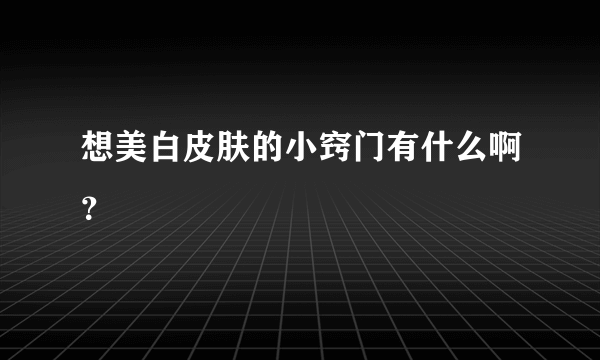 想美白皮肤的小窍门有什么啊？